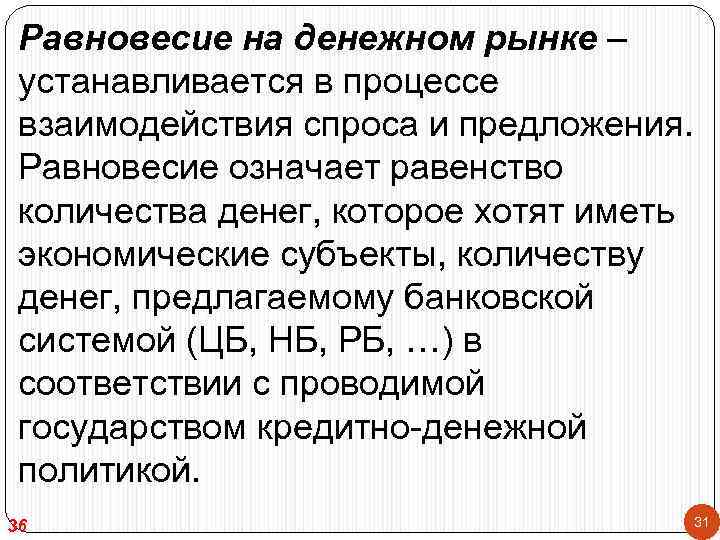 Равновесие на денежном рынке – устанавливается в процессе взаимодействия спроса и предложения. Равновесие означает равенство количества денег, которое хотят иметь экономические субъекты, количеству денег, предлагаемому банковской системой (ЦБ, НБ, РБ, …) в соответствии с проводимой государством кредитно-денежной политикой.

36

31